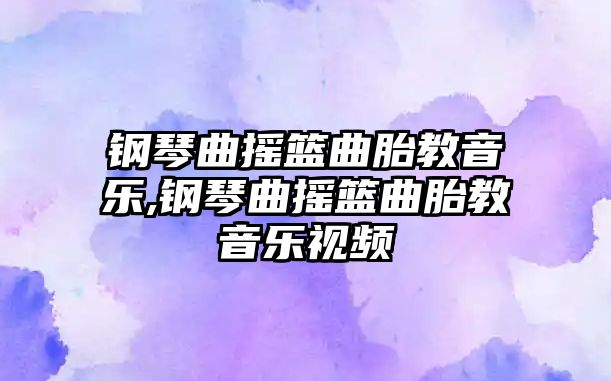 钢琴曲摇篮曲胎教音乐,钢琴曲摇篮曲胎教音乐视频